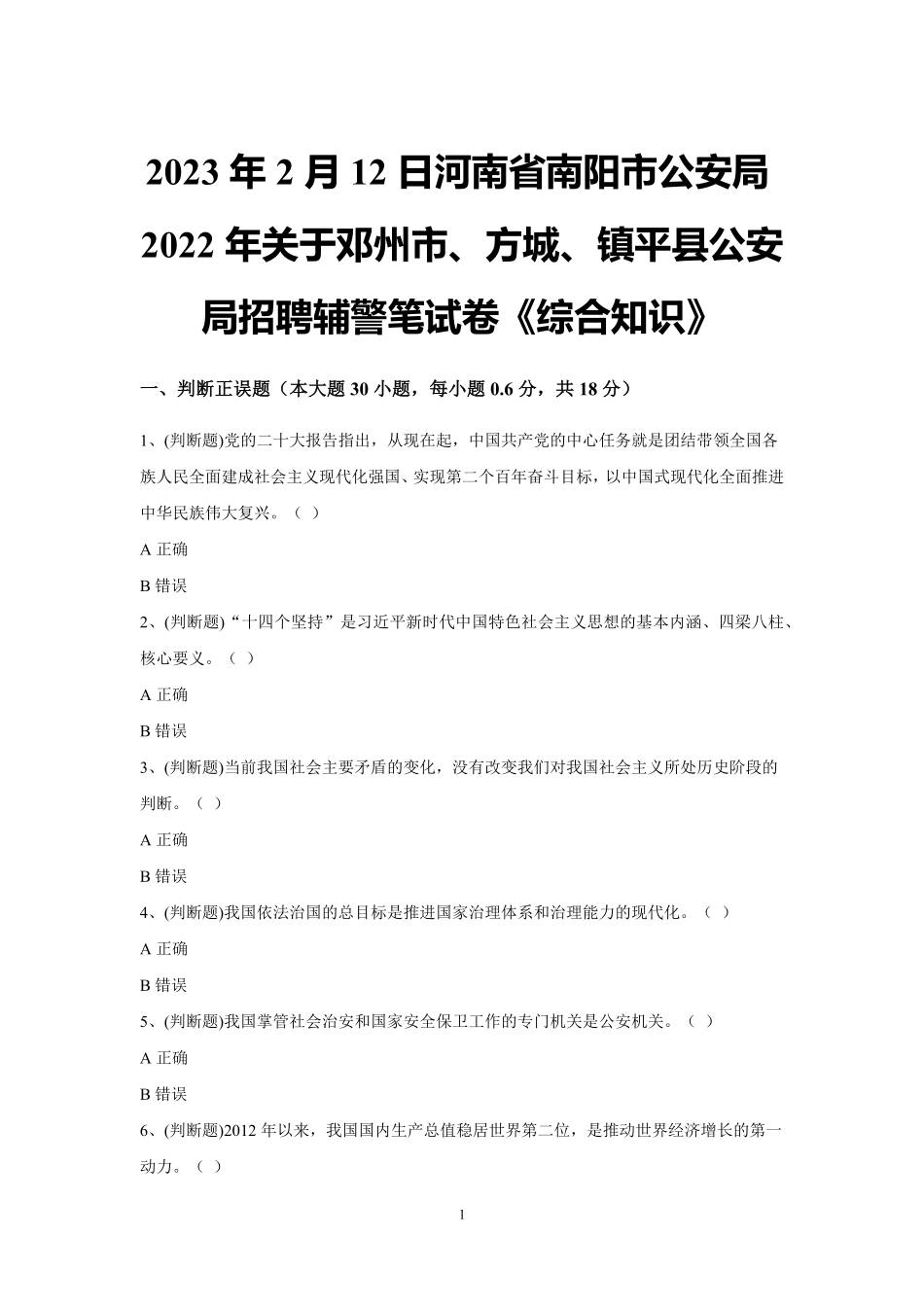 2023 年 2 月 12 日河南省南阳市公安局 2022 年关于邓州市、方城、镇平县公安局招聘辅警笔试卷《综合知识》

一、判断正误题（本大题 30 小题，每小题 0.6 分，共 18 分）

1、(判断题)党的二十大报告指出，从现在起，中国共产党的中心任务就是团结带领全国各族人民全面建成社会主义现代化强国、实现第二个百年奋斗目标，以中国式现代化全面推进中华民族伟大复兴。（ ）

A 正确

B 错误

2、(判断题)“十四个坚持”是习近平新时代中国特色社会主义思想的基本内涵、四梁八柱、核心要义。（ ）

A 正确

B 错误

3、(判断题)当前我国社会主要矛盾的变化，没有改变我们对我国社会主义所处历史阶段的判断。（ ）

A 正确

B 错误

4、(判断题)我国依法治国的总目标是推进国家治理体系和治理能力的现代化。（ ）

A 正确

B 错误

5、(判断题)我国掌管社会治安和国家安全保卫工作的专门机关是公安机关。（ ）

A 正确

B 错误

6、(判断题)2012 年以来，我国国内生产总值稳居世界第二位，是推动世界经济增长的第一动力。（ ）

1